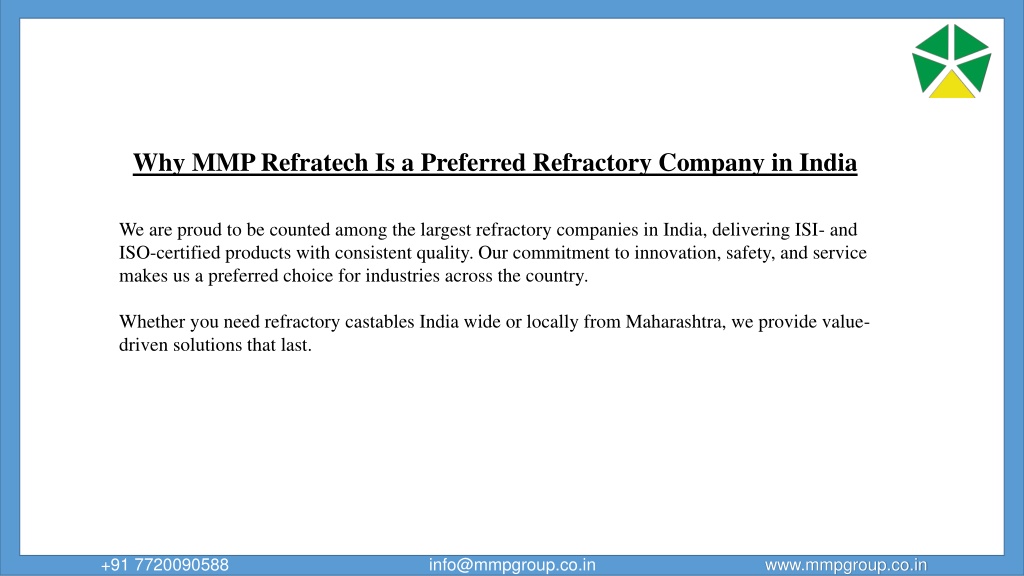 Why MMP Refratech Is a Preferred Refractory Company in India

We are proud to be counted among the largest refractory companies in India, delivering ISI- and ISO-certified products with consistent quality. Our commitment to innovation, safety, and service makes us a preferred choice for industries across the country.

Whether you need refractory castables India wide or locally from Maharashtra, we provide value-driven solutions that last.

+91 7720090588 info@mmpgroup.co.in www.mmpgroup.co.in